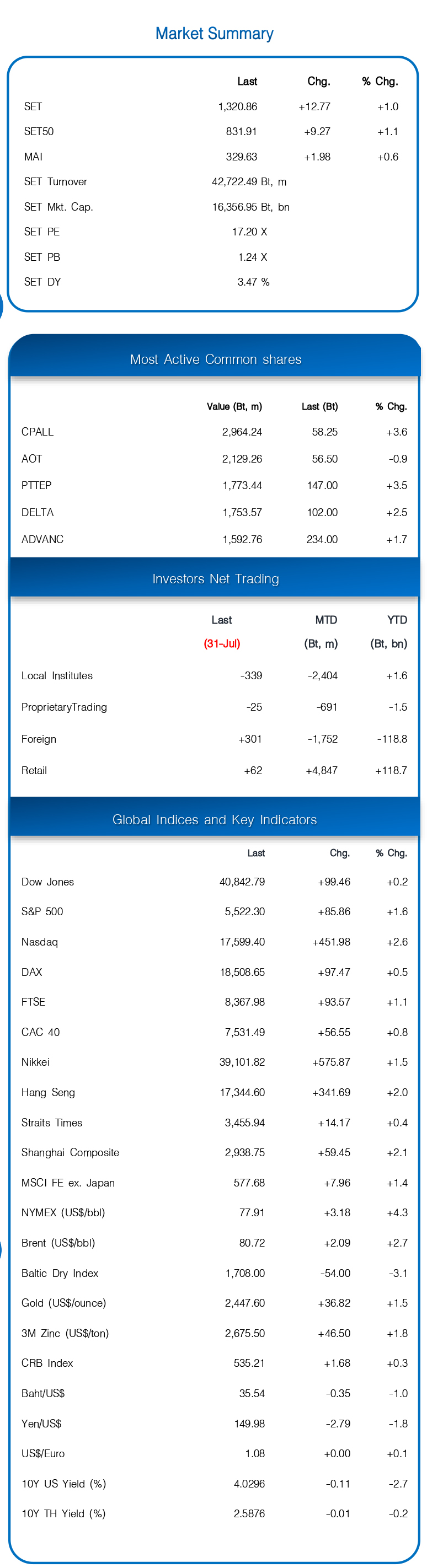 Market Summary

|  | Last | Chg. | % Chg. |
|---|---|---|---|
| SET | 1,320.86 | +12.77 | +1.0 |
| SET50 | 831.91 | +9.27 | +1.1 |
| MAI | 329.63 | +1.98 | +0.6 |
| SET Turnover | 42,722.49 Bt, m |  |  |
| SET Mkt. Cap. | 16,356.95 Bt, bn |  |  |
| SET PE | 17.20 X |  |  |
| SET PB | 1.24 X |  |  |
| SET DY | 3.47 % |  |  |

Most Active Common shares

|  | Value (Bt, m) | Last (Bt) | % Chg. |
|---|---|---|---|
| CPALL | 2,964.24 | 58.25 | +3.6 |
| AOT | 2,129.26 | 56.50 | -0.9 |
| PTTEP | 1,773.44 | 147.00 | +3.5 |
| DELTA | 1,753.57 | 102.00 | +2.5 |
| ADVANC | 1,592.76 | 234.00 | +1.7 |

Investors Net Trading

|  | Last (31-Jul) | MTD (Bt, m) | YTD (Bt, bn) |
|---|---|---|---|
| Local Institutes | -339 | -2,404 | +1.6 |
| ProprietaryTrading | -25 | -691 | -1.5 |
| Foreign | +301 | -1,752 | -118.8 |
| Retail | +62 | +4,847 | +118.7 |

Global Indices and Key Indicators

|  | Last | Chg. | % Chg. |
|---|---|---|---|
| Dow Jones | 40,842.79 | +99.46 | +0.2 |
| S&P 500 | 5,522.30 | +85.86 | +1.6 |
| Nasdaq | 17,599.40 | +451.98 | +2.6 |
| DAX | 18,508.65 | +97.47 | +0.5 |
| FTSE | 8,367.98 | +93.57 | +1.1 |
| CAC 40 | 7,531.49 | +56.55 | +0.8 |
| Nikkei | 39,101.82 | +575.87 | +1.5 |
| Hang Seng | 17,344.60 | +341.69 | +2.0 |
| Straits Times | 3,455.94 | +14.17 | +0.4 |
| Shanghai Composite | 2,938.75 | +59.45 | +2.1 |
| MSCI FE ex. Japan | 577.68 | +7.96 | +1.4 |
| NYMEX (US$/bbl) | 77.91 | +3.18 | +4.3 |
| Brent (US$/bbl) | 80.72 | +2.09 | +2.7 |
| Baltic Dry Index | 1,708.00 | -54.00 | -3.1 |
| Gold (US$/ounce) | 2,447.60 | +36.82 | +1.5 |
| 3M Zinc (US$/ton) | 2,675.50 | +46.50 | +1.8 |
| CRB Index | 535.21 | +1.68 | +0.3 |
| Baht/US$ | 35.54 | -0.35 | -1.0 |
| Yen/US$ | 149.98 | -2.79 | -1.8 |
| US$/Euro | 1.08 | +0.00 | +0.1 |
| 10Y US Yield (%) | 4.0296 | -0.11 | -2.7 |
| 10Y TH Yield (%) | 2.5876 | -0.01 | -0.2 |